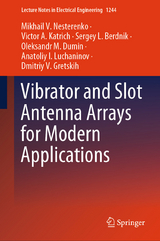 Lecture Notes in Electrical Engineering 1244

Mikhail V. Nesterenko · Victor A. Katrich · Sergey L. Berdnik · Oleksandr M. Dumin · Anatoliy I. Luchaninov · Dmitriy V. Gretskih

Vibrator and Slot Antenna Arrays for Modern Applications

Springer